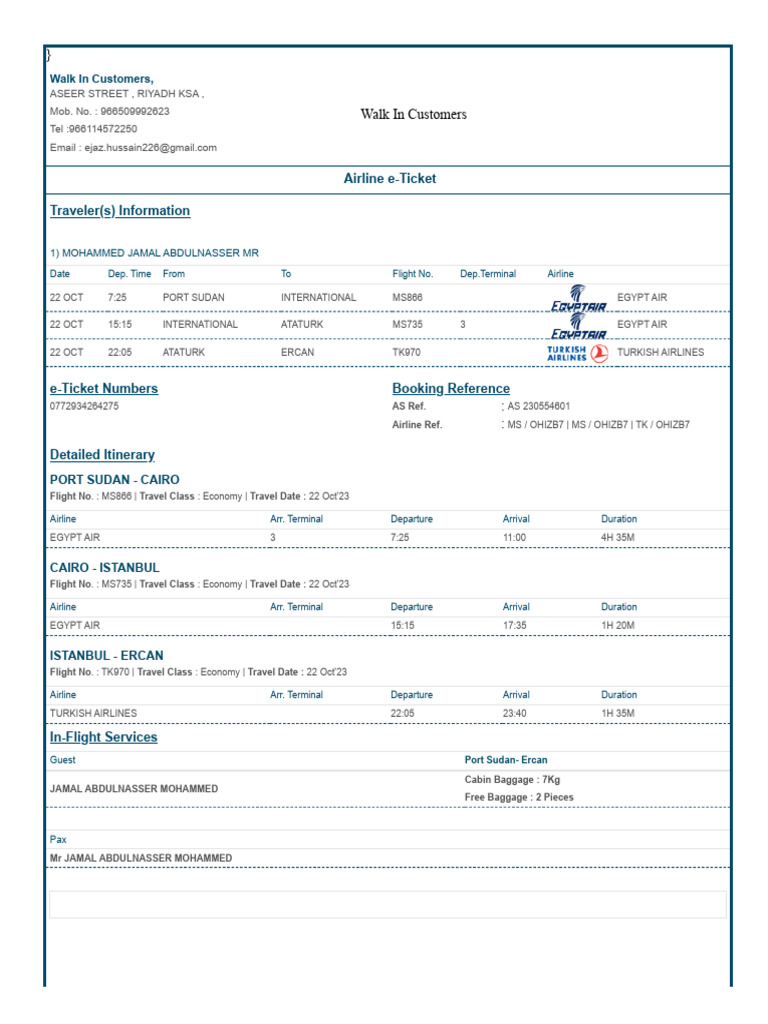 }

Walk In Customers,
ASEER STREET , RIYADH KSA ,
Mob. No. : 966509992623
Tel :966114572250
Email : ejaz.hussain226@gmail.com

Walk In Customers

Airline e-Ticket

Traveler(s) Information

1) MOHAMMED JAMAL ABDULNASSER MR

| Date | Dep. Time | From | To | Flight No. | Dep.Terminal | Airline | |
|---|---|---|---|---|---|---|---|
| 22 OCT | 7:25 | PORT SUDAN | INTERNATIONAL | MS866 | | EGYPTAIR | EGYPT AIR |
| 22 OCT | 15:15 | INTERNATIONAL | ATATURK | MS735 | 3 | EGYPTAIR | EGYPT AIR |
| 22 OCT | 22:05 | ATATURK | ERCAN | TK970 | | TURKISH AIRLINES | TURKISH AIRLINES |

e-Ticket Numbers
0772934264275

Booking Reference
AS Ref. : AS 230554601
Airline Ref. : MS / OHIZB7 | MS / OHIZB7 | TK / OHIZB7

Detailed Itinerary

PORT SUDAN - CAIRO
Flight No. : MS866 | Travel Class : Economy | Travel Date : 22 Oct'23

| Airline | Arr. Terminal | Departure | Arrival | Duration |
|---|---|---|---|---|
| EGYPT AIR | 3 | 7:25 | 11:00 | 4H 35M |

CAIRO - ISTANBUL
Flight No. : MS735 | Travel Class : Economy | Travel Date : 22 Oct'23

| Airline | Arr. Terminal | Departure | Arrival | Duration |
|---|---|---|---|---|
| EGYPT AIR | | 15:15 | 17:35 | 1H 20M |

ISTANBUL - ERCAN
Flight No. : TK970 | Travel Class : Economy | Travel Date : 22 Oct'23

| Airline | Arr. Terminal | Departure | Arrival | Duration |
|---|---|---|---|---|
| TURKISH AIRLINES | | 22:05 | 23:40 | 1H 35M |

In-Flight Services

| Guest | Port Sudan- Ercan |
|---|---|
| JAMAL ABDULNASSER MOHAMMED | Cabin Baggage : 7Kg Free Baggage : 2 Pieces |

Pax
Mr JAMAL ABDULNASSER MOHAMMED